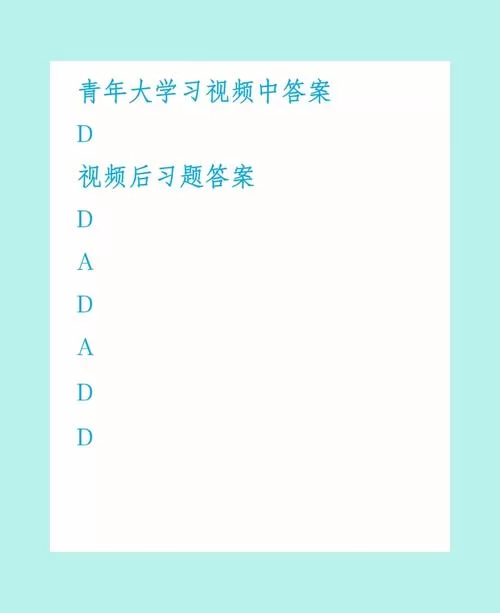 青年大学习视频中答案

D

视频后习题答案

D

A

D

A

D

D